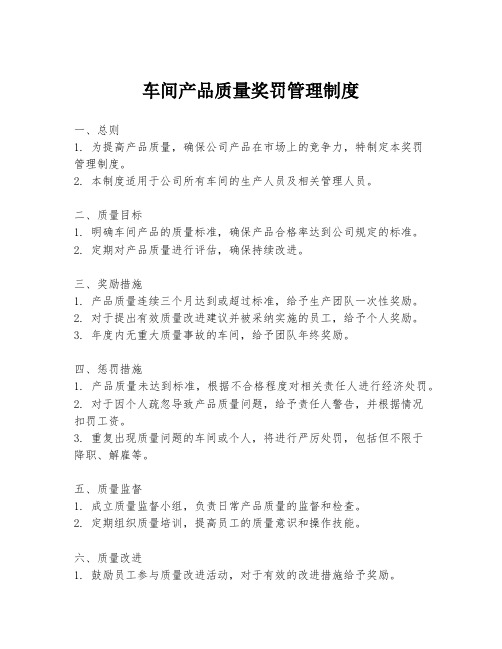 车间产品质量奖罚管理制度

一、总则
1. 为提高产品质量，确保公司产品在市场上的竞争力，特制定本奖罚管理制度。
2. 本制度适用于公司所有车间的生产人员及相关管理人员。

二、质量目标
1. 明确车间产品的质量标准，确保产品合格率达到公司规定的标准。
2. 定期对产品质量进行评估，确保持续改进。

三、奖励措施
1. 产品质量连续三个月达到或超过标准，给予生产团队一次性奖励。
2. 对于提出有效质量改进建议并被采纳实施的员工，给予个人奖励。
3. 年度内无重大质量事故的车间，给予团队年终奖励。

四、惩罚措施
1. 产品质量未达到标准，根据不合格程度对相关责任人进行经济处罚。
2. 对于因个人疏忽导致产品质量问题，给予责任人警告，并根据情况扣罚工资。
3. 重复出现质量问题的车间或个人，将进行严厉处罚，包括但不限于降职、解雇等。

五、质量监督
1. 成立质量监督小组，负责日常产品质量的监督和检查。
2. 定期组织质量培训，提高员工的质量意识和操作技能。

六、质量改进
1. 鼓励员工参与质量改进活动，对于有效的改进措施给予奖励。